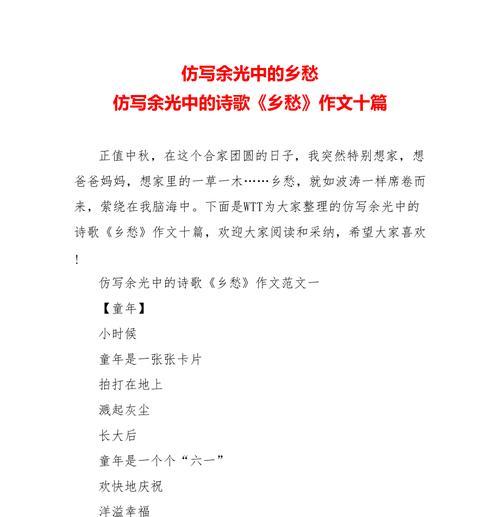 仿写余光中的乡愁
仿写余光中的诗歌《乡愁》作文十篇

正值中秋，在这个合家团圆的日子，我突然特别想家，想爸爸妈妈，想家里的一草一木……乡愁，就如波涛一样席卷而来，萦绕在我脑海中。下面是WTT为大家整理的仿写余光中的诗歌《乡愁》作文十篇，欢迎大家阅读和采纳，希望大家喜欢！

仿写余光中的诗歌《乡愁》作文范文一

【童年】

小时候

童年是一张张卡片

拍打在地上

溅起灰尘

长大后

童年是一个个“六一”

欢快地庆祝

洋溢幸福